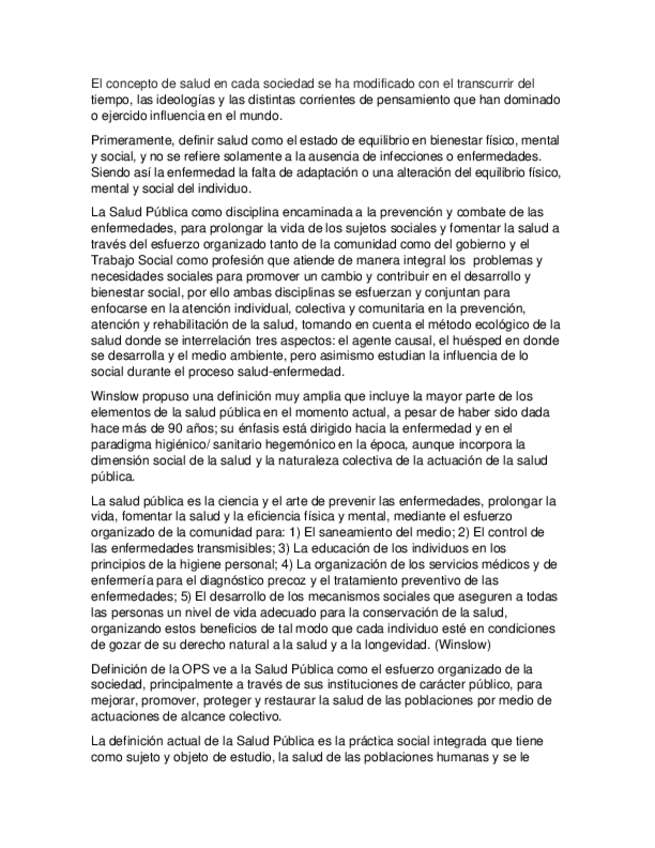 El concepto de salud en cada sociedad se ha modificado con el transcurrir del tiempo, las ideologías y las distintas corrientes de pensamiento que han dominado o ejercido influencia en el mundo.

Primeramente, definir salud como el estado de equilibrio en bienestar físico, mental y social, y no se refiere solamente a la ausencia de infecciones o enfermedades. Siendo así la enfermedad la falta de adaptación o una alteración del equilibrio físico, mental y social del individuo.

La Salud Pública como disciplina encaminada a la prevención y combate de las enfermedades, para prolongar la vida de los sujetos sociales y fomentar la salud a través del esfuerzo organizado tanto de la comunidad como del gobierno y el Trabajo Social como profesión que atiende de manera integral los problemas y necesidades sociales para promover un cambio y contribuir en el desarrollo y bienestar social, por ello ambas disciplinas se esfuerzan y conjuntan para enfocarse en la atención individual, colectiva y comunitaria en la prevención, atención y rehabilitación de la salud, tomando en cuenta el método ecológico de la salud donde se interrelación tres aspectos: el agente causal, el huésped en donde se desarrolla y el medio ambiente, pero asimismo estudian la influencia de lo social durante el proceso salud-enfermedad.

Winslow propuso una definición muy amplia que incluye la mayor parte de los elementos de la salud pública en el momento actual, a pesar de haber sido dada hace más de 90 años; su énfasis está dirigido hacia la enfermedad y en el paradigma higiénico/ sanitario hegemónico en la época, aunque incorpora la dimensión social de la salud y la naturaleza colectiva de la actuación de la salud pública.

La salud pública es la ciencia y el arte de prevenir las enfermedades, prolongar la vida, fomentar la salud y la eficiencia física y mental, mediante el esfuerzo organizado de la comunidad para: 1) El saneamiento del medio; 2) El control de las enfermedades transmisibles; 3) La educación de los individuos en los principios de la higiene personal; 4) La organización de los servicios médicos y de enfermería para el diagnóstico precoz y el tratamiento preventivo de las enfermedades; 5) El desarrollo de los mecanismos sociales que aseguren a todas las personas un nivel de vida adecuado para la conservación de la salud, organizando estos beneficios de tal modo que cada individuo esté en condiciones de gozar de su derecho natural a la salud y a la longevidad. (Winslow)

Definición de la OPS ve a la Salud Pública como el esfuerzo organizado de la sociedad, principalmente a través de sus instituciones de carácter público, para mejorar, promover, proteger y restaurar la salud de las poblaciones por medio de actuaciones de alcance colectivo.

La definición actual de la Salud Pública es la práctica social integrada que tiene como sujeto y objeto de estudio, la salud de las poblaciones humanas y se le